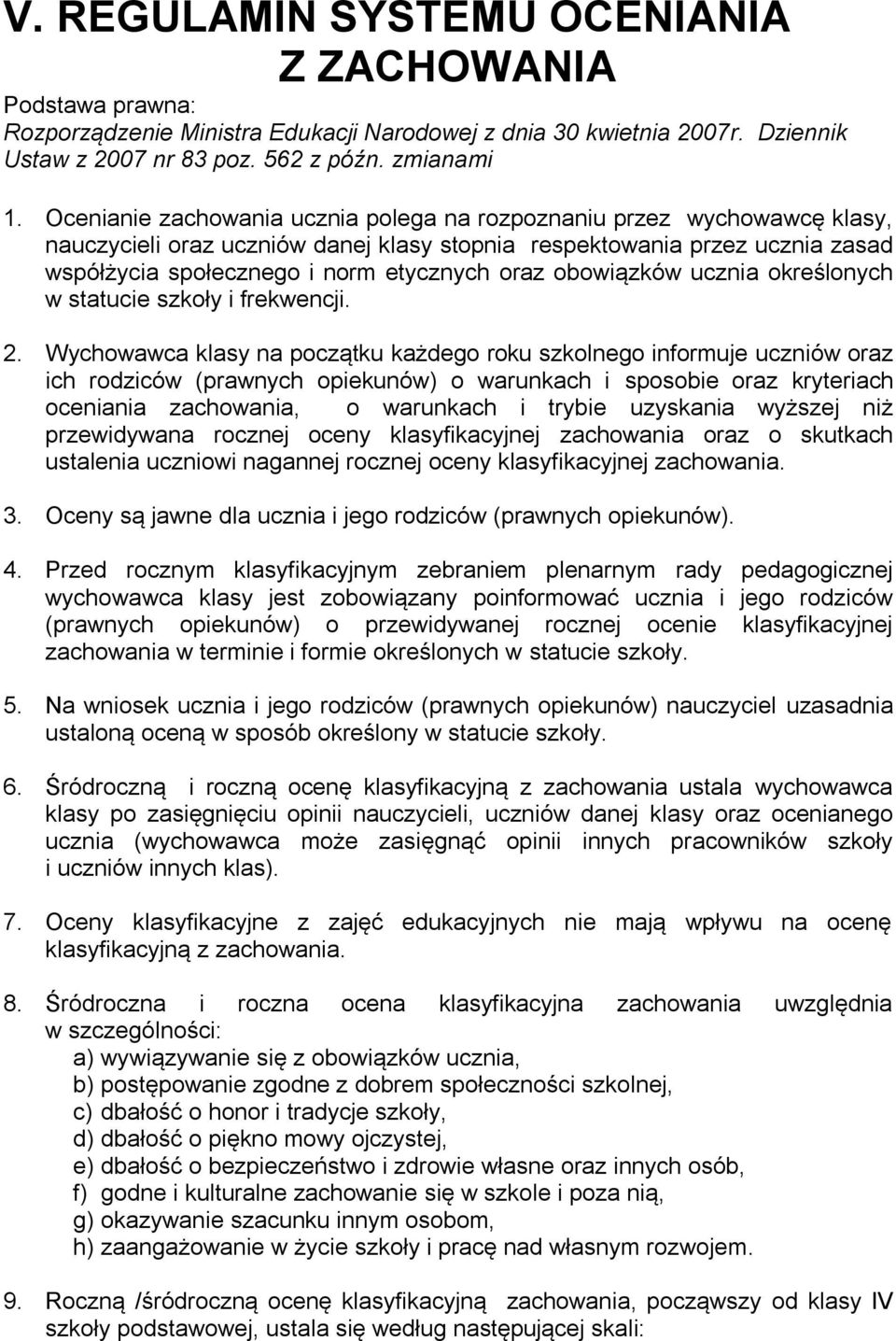 V. REGULAMIN SYSTEMU OCENIANIA
Z ZACHOWANIA

Podstawa prawna:
Rozporządzenie Ministra Edukacji Narodowej z dnia 30 kwietnia 2007r. Dziennik Ustaw z 2007 nr 83 poz. 562 z późn. zmianami

1. Ocenianie zachowania ucznia polega na rozpoznaniu przez wychowawcę klasy, nauczycieli oraz uczniów danej klasy stopnia respektowania przez ucznia zasad współżycia społecznego i norm etycznych oraz obowiązków ucznia określonych w statucie szkoły i frekwencji.

2. Wychowawca klasy na początku każdego roku szkolnego informuje uczniów oraz ich rodziców (prawnych opiekunów) o warunkach i sposobie oraz kryteriach oceniania zachowania, o warunkach i trybie uzyskania wyższej niż przewidywana rocznej oceny klasyfikacyjnej zachowania oraz o skutkach ustalenia uczniowi nagannej rocznej oceny klasyfikacyjnej zachowania.

3. Oceny są jawne dla ucznia i jego rodziców (prawnych opiekunów).

4. Przed rocznym klasyfikacyjnym zebraniem plenarnym rady pedagogicznej wychowawca klasy jest zobowiązany poinformować ucznia i jego rodziców (prawnych opiekunów) o przewidywanej rocznej ocenie klasyfikacyjnej zachowania w terminie i formie określonych w statucie szkoły.

5. Na wniosek ucznia i jego rodziców (prawnych opiekunów) nauczyciel uzasadnia ustaloną oceną w sposób określony w statucie szkoły.

6. Śródroczną i roczną ocenę klasyfikacyjną z zachowania ustala wychowawca klasy po zasięgnięciu opinii nauczycieli, uczniów danej klasy oraz ocenianego ucznia (wychowawca może zasięgnąć opinii innych pracowników szkoły i uczniów innych klas).

7. Oceny klasyfikacyjne z zajęć edukacyjnych nie mają wpływu na ocenę klasyfikacyjną z zachowania.

8. Śródroczna i roczna ocena klasyfikacyjna zachowania uwzględnia w szczególności:
a) wywiązywanie się z obowiązków ucznia,
b) postępowanie zgodne z dobrem społeczności szkolnej,
c) dbałość o honor i tradycje szkoły,
d) dbałość o piękno mowy ojczystej,
e) dbałość o bezpieczeństwo i zdrowie własne oraz innych osób,
f) godne i kulturalne zachowanie się w szkole i poza nią,
g) okazywanie szacunku innym osobom,
h) zaangażowanie w życie szkoły i pracę nad własnym rozwojem.

9. Roczną /śródroczną ocenę klasyfikacyjną zachowania, począwszy od klasy IV szkoły podstawowej, ustala się według następującej skali: